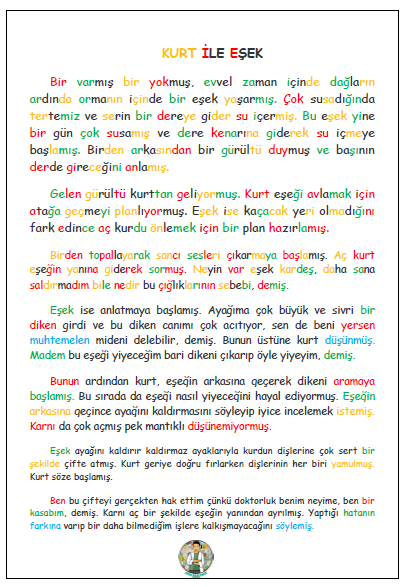 KURT İLE EŞEK

Bir varmış bir yokmuş, evvel zaman içinde dağların ardında ormanın içinde bir eşek yaşarmış. Çok susadığında tertemiz ve serin bir dereye gider su içermiş. Bu eşek yine bir gün çok susamış ve dere kenarına giderek su içmeye başlamış. Birden arkasından bir gürültü duymuş ve başının derde gireceğini anlamış.

Gelen gürültü kurttan geliyormuş. Kurt eşeği avlamak için atağa geçmeyi planlıyormuş. Eşek ise kaçacak yeri olmadığını fark edince aç kurdu önlemek için bir plan hazırlamış.

Birden topallayarak sancı sesleri çıkarmaya başlamış. Aç kurt eşeğin yanına giderek sormuş. Neyin var eşek kardeş, daha sana saldırmadım bile nedir bu çığlıklarının sebebi, demiş.

Eşek ise anlatmaya başlamış. Ayağıma çok büyük ve sivri bir diken girdi ve bu diken canımı çok acıtıyor, sen de beni yersen muhtemelen mideni delebilir, demiş. Bunun üstüne kurt düşünmüş. Madem bu eşeği yiyeceğim bari dikeni çıkarıp öyle yiyeyim, demiş.

Bunun ardından kurt, eşeğin arkasına geçerek dikeni aramaya başlamış. Bu sırada da eşeği nasıl yiyeceğini hayal ediyormuş. Eşeğin arkasına geçince ayağını kaldırmasını söyleyip iyice incelemek istemiş. Karnı da çok açmış pek mantıklı düşünemiyormuş.

Eşek ayağını kaldırır kaldırmaz ayaklarıyla kurdun dişlerine çok sert bir şekilde çifte atmış. Kurt geriye doğru fırlarken dişlerinin her biri yamulmuş. Kurt söze başlamış.

Ben bu çifteyi gerçekten hak ettim çünkü doktorluk benim neyime, ben bir kasabım, demiş. Karnı aç bir şekilde eşeğin yanından ayrılmış. Yaptığı hatanın farkına varıp bir daha bilmediğim işlere kalkışmayacağını söylemiş.